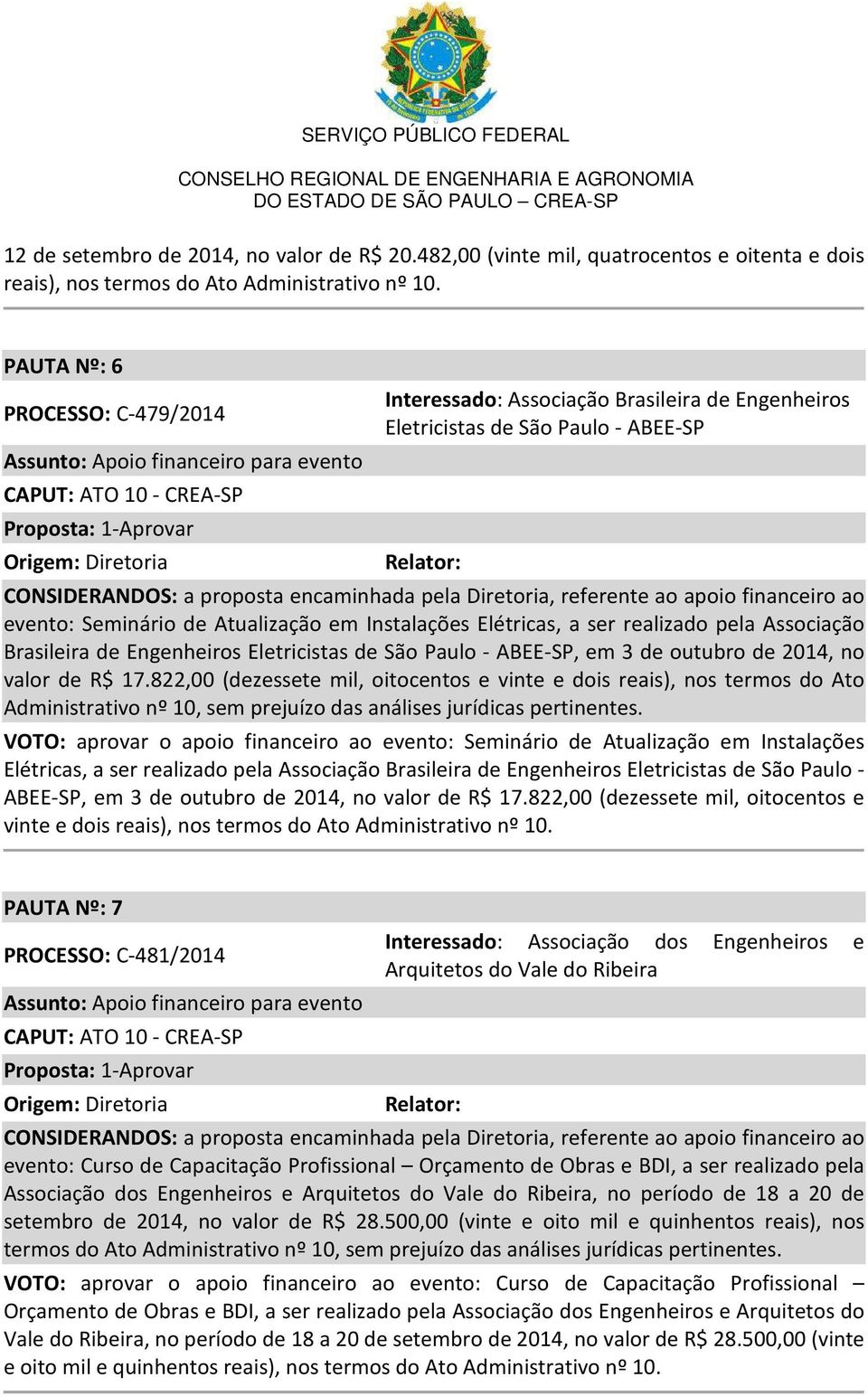 SERVIÇO PÚBLICO FEDERAL

CONSELHO REGIONAL DE ENGENHARIA E AGRONOMIA
DO ESTADO DE SÃO PAULO – CREA-SP

12 de setembro de 2014, no valor de R$ 20.482,00 (vinte mil, quatrocentos e oitenta e dois reais), nos termos do Ato Administrativo nº 10.

PAUTA Nº: 6

PROCESSO: C-479/2014

Interessado: Associação Brasileira de Engenheiros Eletricistas de São Paulo - ABEE-SP

Assunto: Apoio financeiro para evento

CAPUT: ATO 10 - CREA-SP

Proposta: 1-Aprovar

Origem: Diretoria

Relator:

CONSIDERANDOS: a proposta encaminhada pela Diretoria, referente ao apoio financeiro ao evento: Seminário de Atualização em Instalações Elétricas, a ser realizado pela Associação Brasileira de Engenheiros Eletricistas de São Paulo - ABEE-SP, em 3 de outubro de 2014, no valor de R$ 17.822,00 (dezessete mil, oitocentos e vinte e dois reais), nos termos do Ato Administrativo nº 10, sem prejuízo das análises jurídicas pertinentes.

VOTO: aprovar o apoio financeiro ao evento: Seminário de Atualização em Instalações Elétricas, a ser realizado pela Associação Brasileira de Engenheiros Eletricistas de São Paulo - ABEE-SP, em 3 de outubro de 2014, no valor de R$ 17.822,00 (dezessete mil, oitocentos e vinte e dois reais), nos termos do Ato Administrativo nº 10.

PAUTA Nº: 7

PROCESSO: C-481/2014

Interessado: Associação dos Engenheiros e Arquitetos do Vale do Ribeira

Assunto: Apoio financeiro para evento

CAPUT: ATO 10 - CREA-SP

Proposta: 1-Aprovar

Origem: Diretoria

Relator:

CONSIDERANDOS: a proposta encaminhada pela Diretoria, referente ao apoio financeiro ao evento: Curso de Capacitação Profissional – Orçamento de Obras e BDI, a ser realizado pela Associação dos Engenheiros e Arquitetos do Vale do Ribeira, no período de 18 a 20 de setembro de 2014, no valor de R$ 28.500,00 (vinte e oito mil e quinhentos reais), nos termos do Ato Administrativo nº 10, sem prejuízo das análises jurídicas pertinentes.

VOTO: aprovar o apoio financeiro ao evento: Curso de Capacitação Profissional – Orçamento de Obras e BDI, a ser realizado pela Associação dos Engenheiros e Arquitetos do Vale do Ribeira, no período de 18 a 20 de setembro de 2014, no valor de R$ 28.500,00 (vinte e oito mil e quinhentos reais), nos termos do Ato Administrativo nº 10.